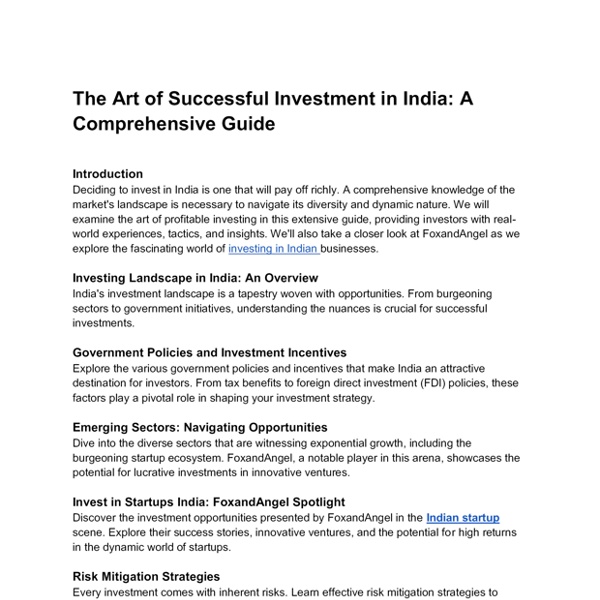 The Art of Successful Investment in India: A Comprehensive Guide

Introduction
Deciding to invest in India is one that will pay off richly. A comprehensive knowledge of the market's landscape is necessary to navigate its diversity and dynamic nature. We will examine the art of profitable investing in this extensive guide, providing investors with real-world experiences, tactics, and insights. We'll also take a closer look at FoxandAngel as we explore the fascinating world of investing in Indian businesses.

Investing Landscape in India: An Overview
India's investment landscape is a tapestry woven with opportunities. From burgeoning sectors to government initiatives, understanding the nuances is crucial for successful investments.

Government Policies and Investment Incentives
Explore the various government policies and incentives that make India an attractive destination for investors. From tax benefits to foreign direct investment (FDI) policies, these factors play a pivotal role in shaping your investment strategy.

Emerging Sectors: Navigating Opportunities
Dive into the diverse sectors that are witnessing exponential growth, including the burgeoning startup ecosystem. FoxandAngel, a notable player in this arena, showcases the potential for lucrative investments in innovative ventures.

Invest in Startups India: FoxandAngel Spotlight
Discover the investment opportunities presented by FoxandAngel in the Indian startup scene. Explore their success stories, innovative ventures, and the potential for high returns in the dynamic world of startups.

Risk Mitigation Strategies
Every investment comes with inherent risks. Learn effective risk mitigation strategies to